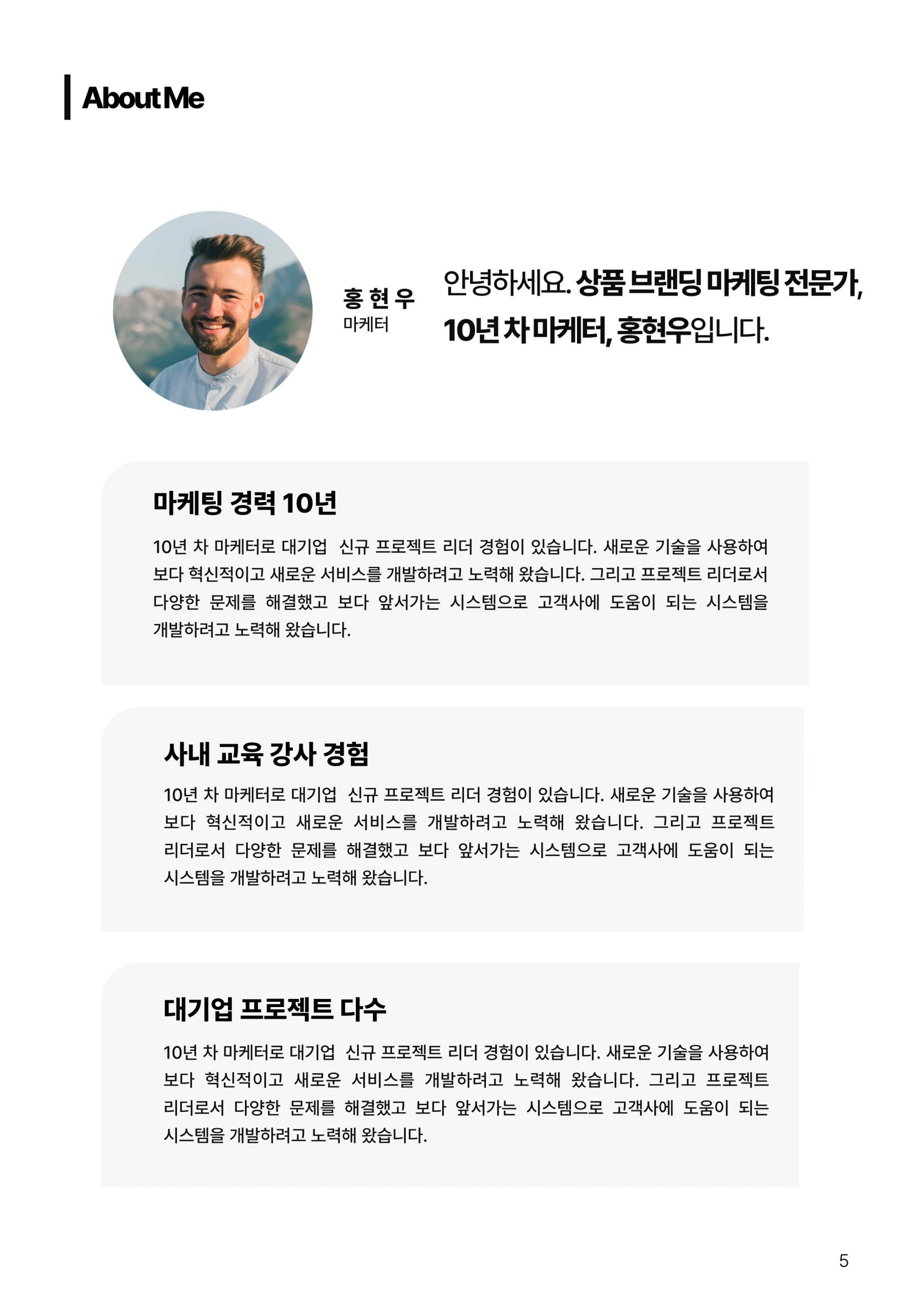 About Me

홍 현 우
마케터

안녕하세요. 상품 브랜딩 마케팅 전문가, 10년 차 마케터, 홍현우입니다.

마케팅 경력 10년

10년 차 마케터로 대기업 신규 프로젝트 리더 경험이 있습니다. 새로운 기술을 사용하여 보다 혁신적이고 새로운 서비스를 개발하려고 노력해 왔습니다. 그리고 프로젝트 리더로서 다양한 문제를 해결했고 보다 앞서가는 시스템으로 고객사에 도움이 되는 시스템을 개발하려고 노력해 왔습니다.

사내 교육 강사 경험

10년 차 마케터로 대기업 신규 프로젝트 리더 경험이 있습니다. 새로운 기술을 사용하여 보다 혁신적이고 새로운 서비스를 개발하려고 노력해 왔습니다. 그리고 프로젝트 리더로서 다양한 문제를 해결했고 보다 앞서가는 시스템으로 고객사에 도움이 되는 시스템을 개발하려고 노력해 왔습니다.

대기업 프로젝트 다수

10년 차 마케터로 대기업 신규 프로젝트 리더 경험이 있습니다. 새로운 기술을 사용하여 보다 혁신적이고 새로운 서비스를 개발하려고 노력해 왔습니다. 그리고 프로젝트 리더로서 다양한 문제를 해결했고 보다 앞서가는 시스템으로 고객사에 도움이 되는 시스템을 개발하려고 노력해 왔습니다.

5